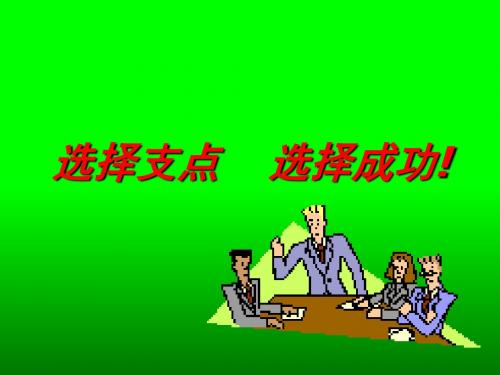 选择支点　选择成功!